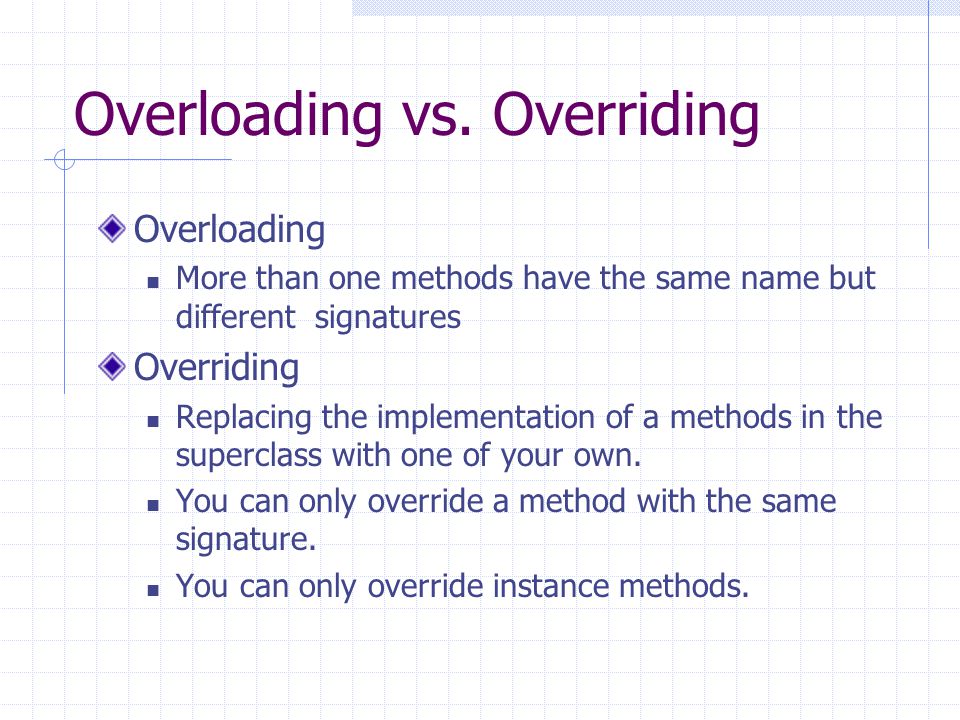 Overloading vs. Overriding

Overloading

More than one methods have the same name but different  signatures

Overriding

Replacing the implementation of a methods in the superclass with one of your own.

You can only override a method with the same signature.

You can only override instance methods.